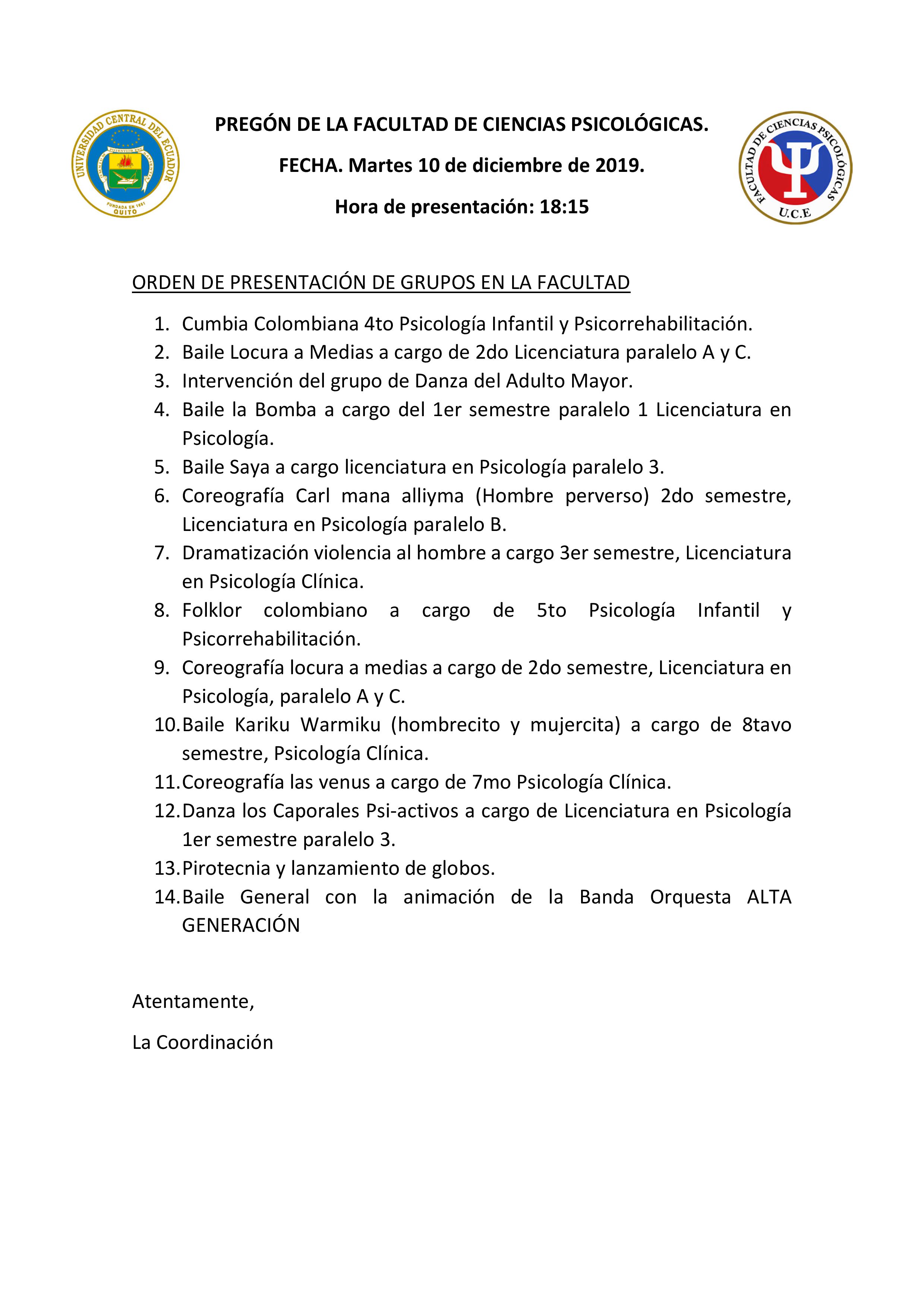 UNIVERSIDAD CENTRAL DEL ECUADOR
FUNDADA EN 1651
QUITO

PREGÓN DE LA FACULTAD DE CIENCIAS PSICOLÓGICAS.

FECHA. Martes 10 de diciembre de 2019.

Hora de presentación: 18:15

FACULTAD DE CIENCIAS PSICOLÓGICAS
U.C.E

ORDEN DE PRESENTACIÓN DE GRUPOS EN LA FACULTAD

1. Cumbia Colombiana 4to Psicología Infantil y Psicorrehabilitación.
2. Baile Locura a Medias a cargo de 2do Licenciatura paralelo A y C.
3. Intervención del grupo de Danza del Adulto Mayor.
4. Baile la Bomba a cargo del 1er semestre paralelo 1 Licenciatura en Psicología.
5. Baile Saya a cargo licenciatura en Psicología paralelo 3.
6. Coreografía Carl mana alliyma (Hombre perverso) 2do semestre, Licenciatura en Psicología paralelo B.
7. Dramatización violencia al hombre a cargo 3er semestre, Licenciatura en Psicología Clínica.
8. Folklor colombiano a cargo de 5to Psicología Infantil y Psicorrehabilitación.
9. Coreografía locura a medias a cargo de 2do semestre, Licenciatura en Psicología, paralelo A y C.
10. Baile Kariku Warmiku (hombrecito y mujercita) a cargo de 8tavo semestre, Psicología Clínica.
11. Coreografía las venus a cargo de 7mo Psicología Clínica.
12. Danza los Caporales Psi-activos a cargo de Licenciatura en Psicología 1er semestre paralelo 3.
13. Pirotecnia y lanzamiento de globos.
14. Baile General con la animación de la Banda Orquesta ALTA GENERACIÓN

Atentamente,

La Coordinación